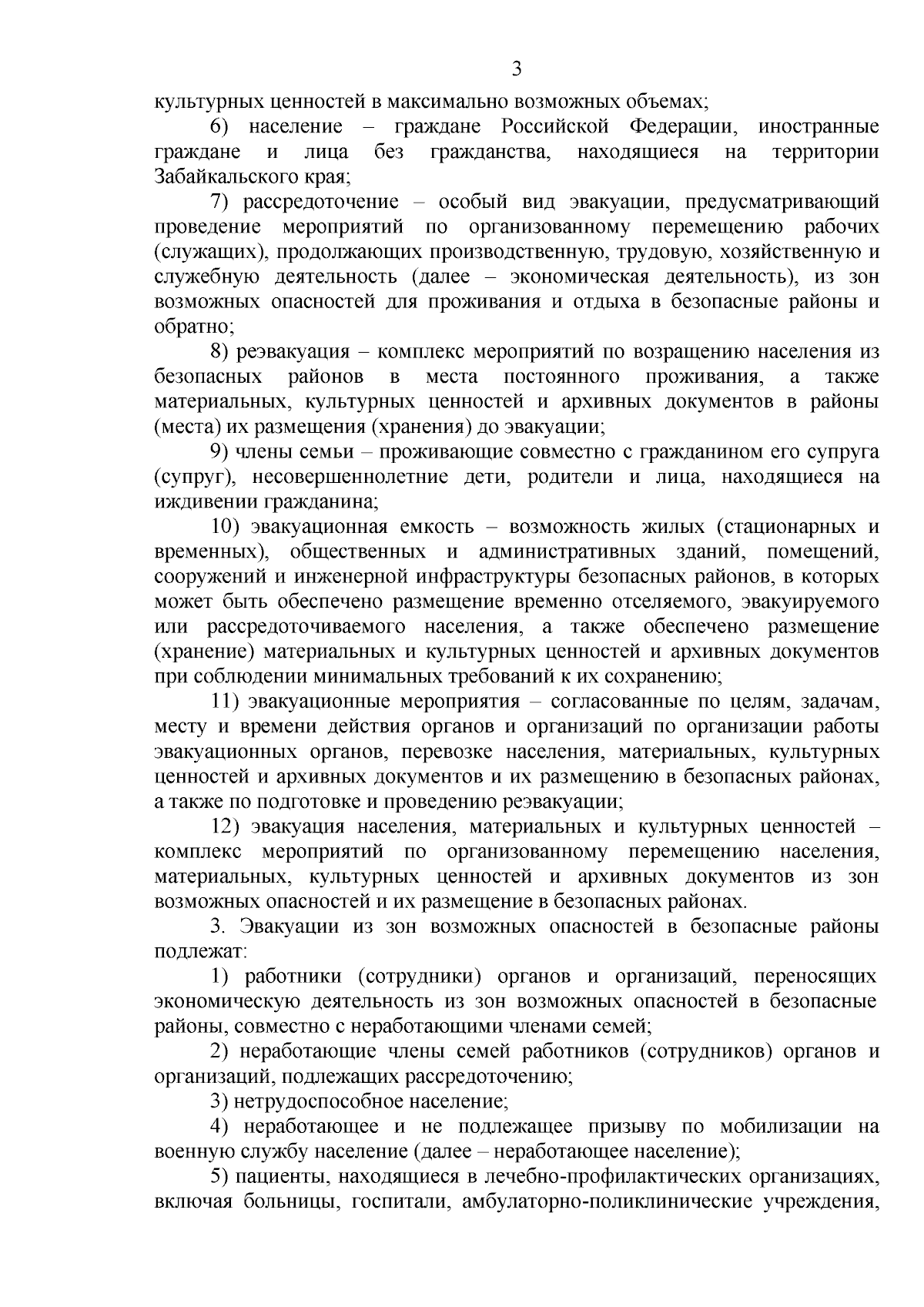 3

культурных ценностей в максимально возможных объемах;

6) население – граждане Российской Федерации, иностранные граждане и лица без гражданства, находящиеся на территории Забайкальского края;

7) рассредоточение – особый вид эвакуации, предусматривающий проведение мероприятий по организованному перемещению рабочих (служащих), продолжающих производственную, трудовую, хозяйственную и служебную деятельность (далее – экономическая деятельность), из зон возможных опасностей для проживания и отдыха в безопасные районы и обратно;

8) реэвакуация – комплекс мероприятий по возращению населения из безопасных районов в места постоянного проживания, а также материальных, культурных ценностей и архивных документов в районы (места) их размещения (хранения) до эвакуации;

9) члены семьи – проживающие совместно с гражданином его супруга (супруг), несовершеннолетние дети, родители и лица, находящиеся на иждивении гражданина;

10) эвакуационная емкость – возможность жилых (стационарных и временных), общественных и административных зданий, помещений, сооружений и инженерной инфраструктуры безопасных районов, в которых может быть обеспечено размещение временно отселяемого, эвакуируемого или рассредоточиваемого населения, а также обеспечено размещение (хранение) материальных и культурных ценностей и архивных документов при соблюдении минимальных требований к их сохранению;

11) эвакуационные мероприятия – согласованные по целям, задачам, месту и времени действия органов и организаций по организации работы эвакуационных органов, перевозке населения, материальных, культурных ценностей и архивных документов и их размещению в безопасных районах, а также по подготовке и проведению реэвакуации;

12) эвакуация населения, материальных и культурных ценностей – комплекс мероприятий по организованному перемещению населения, материальных, культурных ценностей и архивных документов из зон возможных опасностей и их размещение в безопасных районах.

3. Эвакуации из зон возможных опасностей в безопасные районы подлежат:

1) работники (сотрудники) органов и организаций, переносящих экономическую деятельность из зон возможных опасностей в безопасные районы, совместно с неработающими членами семей;

2) неработающие члены семей работников (сотрудников) органов и организаций, подлежащих рассредоточению;

3) нетрудоспособное население;

4) неработающее и не подлежащее призыву по мобилизации на военную службу население (далее – неработающее население);

5) пациенты, находящиеся в лечебно-профилактических организациях, включая больницы, госпитали, амбулаторно-поликлинические учреждения,